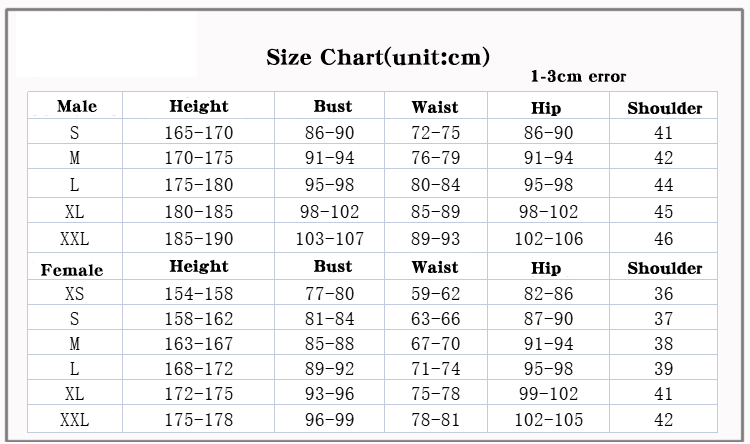 Size Chart(unit:cm)

1-3cm error

| Male | Height | Bust | Waist | Hip | Shoulder |
|---|---|---|---|---|---|
| S | 165-170 | 86-90 | 72-75 | 86-90 | 41 |
| M | 170-175 | 91-94 | 76-79 | 91-94 | 42 |
| L | 175-180 | 95-98 | 80-84 | 95-98 | 44 |
| XL | 180-185 | 98-102 | 85-89 | 98-102 | 45 |
| XXL | 185-190 | 103-107 | 89-93 | 102-106 | 46 |
| Female | Height | Bust | Waist | Hip | Shoulder |
| XS | 154-158 | 77-80 | 59-62 | 82-86 | 36 |
| S | 158-162 | 81-84 | 63-66 | 87-90 | 37 |
| M | 163-167 | 85-88 | 67-70 | 91-94 | 38 |
| L | 168-172 | 89-92 | 71-74 | 95-98 | 39 |
| XL | 172-175 | 93-96 | 75-78 | 99-102 | 41 |
| XXL | 175-178 | 96-99 | 78-81 | 102-105 | 42 |